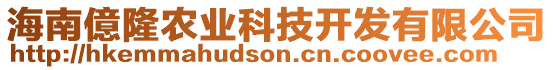 海南億隆农业科技开发有限公司
http://hkemmahudson.cn.coovee.com